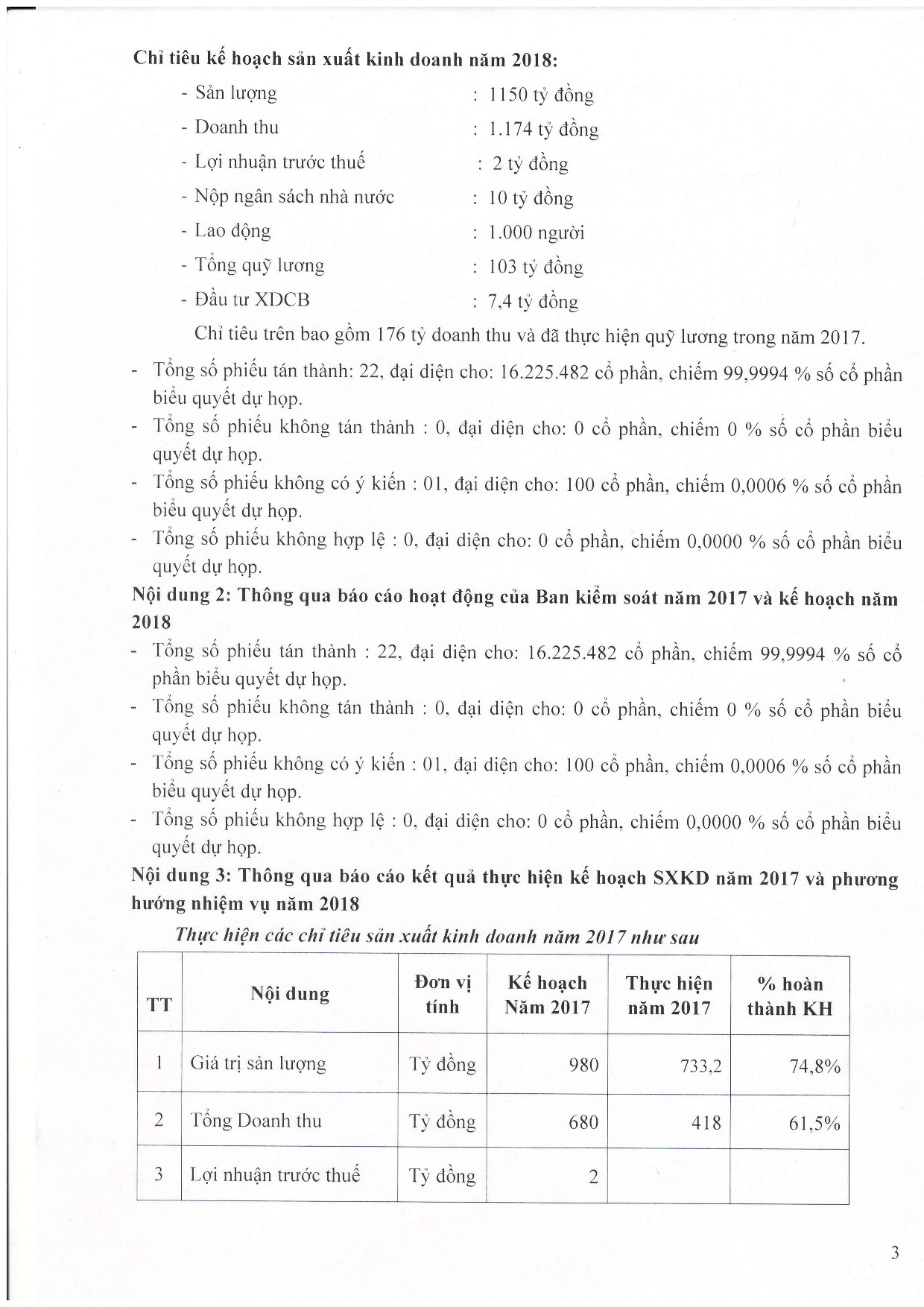 **Chỉ tiêu kế hoạch sản xuất kinh doanh năm 2018:**

- Sản lượng : 1150 tỷ đồng
- Doanh thu : 1.174 tỷ đồng
- Lợi nhuận trước thuế : 2 tỷ đồng
- Nộp ngân sách nhà nước : 10 tỷ đồng
- Lao động : 1.000 người
- Tổng quỹ lương : 103 tỷ đồng
- Đầu tư XDCB : 7,4 tỷ đồng

Chỉ tiêu trên bao gồm 176 tỷ doanh thu và đã thực hiện quỹ lương trong năm 2017.

- Tổng số phiếu tán thành: 22, đại diện cho: 16.225.482 cổ phần, chiếm 99,9994 % số cổ phần biểu quyết dự họp.
- Tổng số phiếu không tán thành : 0, đại diện cho: 0 cổ phần, chiếm 0 % số cổ phần biểu quyết dự họp.
- Tổng số phiếu không có ý kiến : 01, đại diện cho: 100 cổ phần, chiếm 0,0006 % số cổ phần biểu quyết dự họp.
- Tổng số phiếu không hợp lệ : 0, đại diện cho: 0 cổ phần, chiếm 0,0000 % số cổ phần biểu quyết dự họp.

**Nội dung 2: Thông qua báo cáo hoạt động của Ban kiểm soát năm 2017 và kế hoạch năm 2018**

- Tổng số phiếu tán thành : 22, đại diện cho: 16.225.482 cổ phần, chiếm 99,9994 % số cổ phần biểu quyết dự họp.
- Tổng số phiếu không tán thành : 0, đại diện cho: 0 cổ phần, chiếm 0 % số cổ phần biểu quyết dự họp.
- Tổng số phiếu không có ý kiến : 01, đại diện cho: 100 cổ phần, chiếm 0,0006 % số cổ phần biểu quyết dự họp.
- Tổng số phiếu không hợp lệ : 0, đại diện cho: 0 cổ phần, chiếm 0,0000 % số cổ phần biểu quyết dự họp.

**Nội dung 3: Thông qua báo cáo kết quả thực hiện kế hoạch SXKD năm 2017 và phương hướng nhiệm vụ năm 2018**

*Thực hiện các chỉ tiêu sản xuất kinh doanh năm 2017 như sau*

| TT | Nội dung | Đơn vị tính | Kế hoạch Năm 2017 | Thực hiện năm 2017 | % hoàn thành KH |
|---|---|---|---|---|---|
| 1 | Giá trị sản lượng | Tỷ đồng | 980 | 733,2 | 74,8% |
| 2 | Tổng Doanh thu | Tỷ đồng | 680 | 418 | 61,5% |
| 3 | Lợi nhuận trước thuế | Tỷ đồng | 2 | | |

3